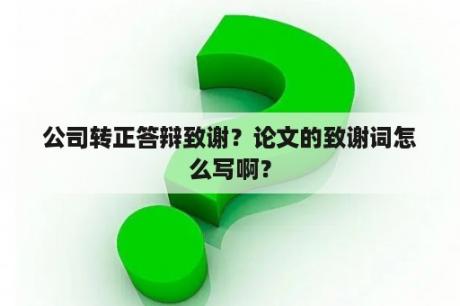 公司转正答辩致谢？论文的致谢词怎么写啊？